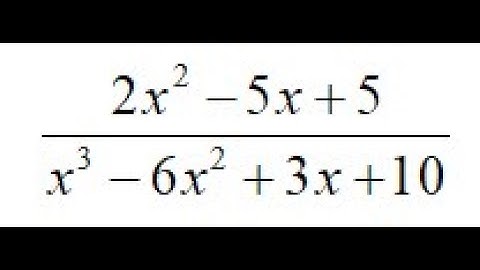 $\frac{2x^2-5x+5}{x^3-6x^2+3x+10}$